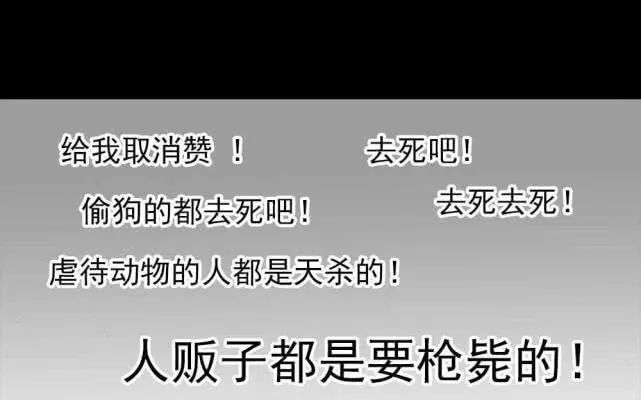 给我取消赞 ！

去死吧！

偷狗的都去死吧！

去死去死！

虐待动物的人都是天杀的！

人贩子都是要枪毙的！